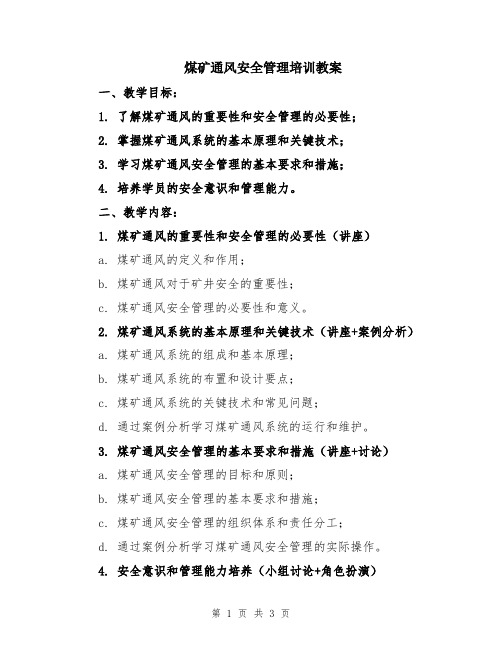 煤矿通风安全管理培训教案

一、教学目标：

1. 了解煤矿通风的重要性和安全管理的必要性；

2. 掌握煤矿通风系统的基本原理和关键技术；

3. 学习煤矿通风安全管理的基本要求和措施；

4. 培养学员的安全意识和管理能力。

二、教学内容：

1. 煤矿通风的重要性和安全管理的必要性（讲座）

a. 煤矿通风的定义和作用；

b. 煤矿通风对于矿井安全的重要性；

c. 煤矿通风安全管理的必要性和意义。

2. 煤矿通风系统的基本原理和关键技术（讲座+案例分析）

a. 煤矿通风系统的组成和基本原理；

b. 煤矿通风系统的布置和设计要点；

c. 煤矿通风系统的关键技术和常见问题；

d. 通过案例分析学习煤矿通风系统的运行和维护。

3. 煤矿通风安全管理的基本要求和措施（讲座+讨论）

a. 煤矿通风安全管理的目标和原则；

b. 煤矿通风安全管理的基本要求和措施；

c. 煤矿通风安全管理的组织体系和责任分工；

d. 通过案例分析学习煤矿通风安全管理的实际操作。

4. 安全意识和管理能力培养（小组讨论+角色扮演）

第 1 页 共 3 页